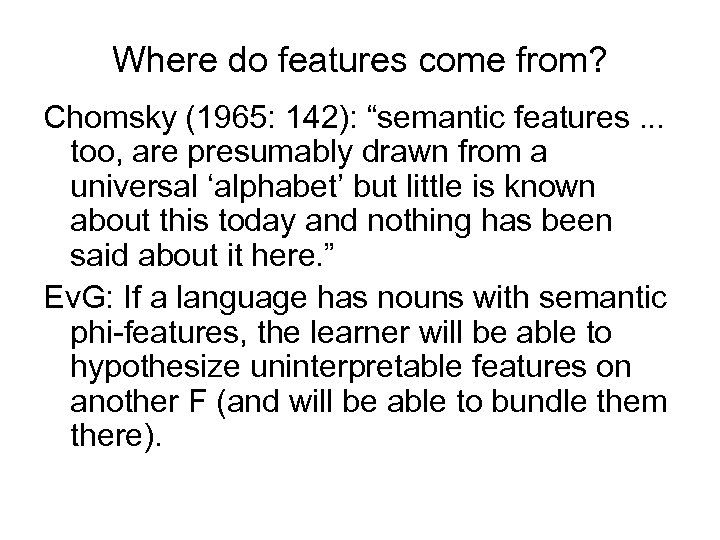 Where do features come from?

Chomsky (1965: 142): “semantic features ... too, are presumably drawn from a universal ‘alphabet’ but little is known about this today and nothing has been said about it here.”

EvG: If a language has nouns with semantic phi-features, the learner will be able to hypothesize uninterpretable features on another F (and will be able to bundle them there).